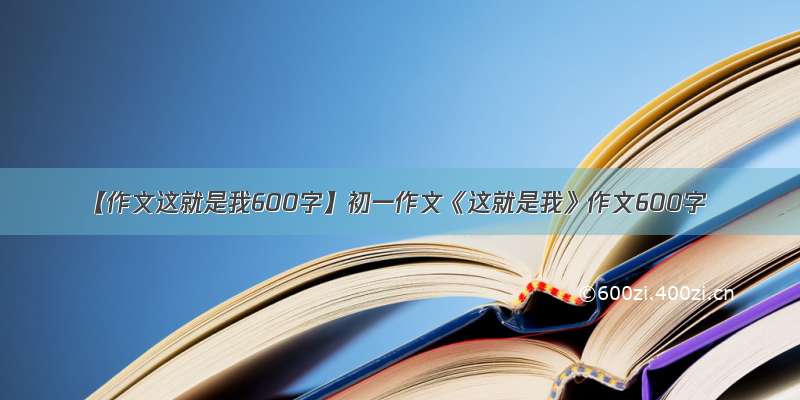 【作文这就是我600字】初一作文《这就是我》作文600字

©600zi.400zi.cn